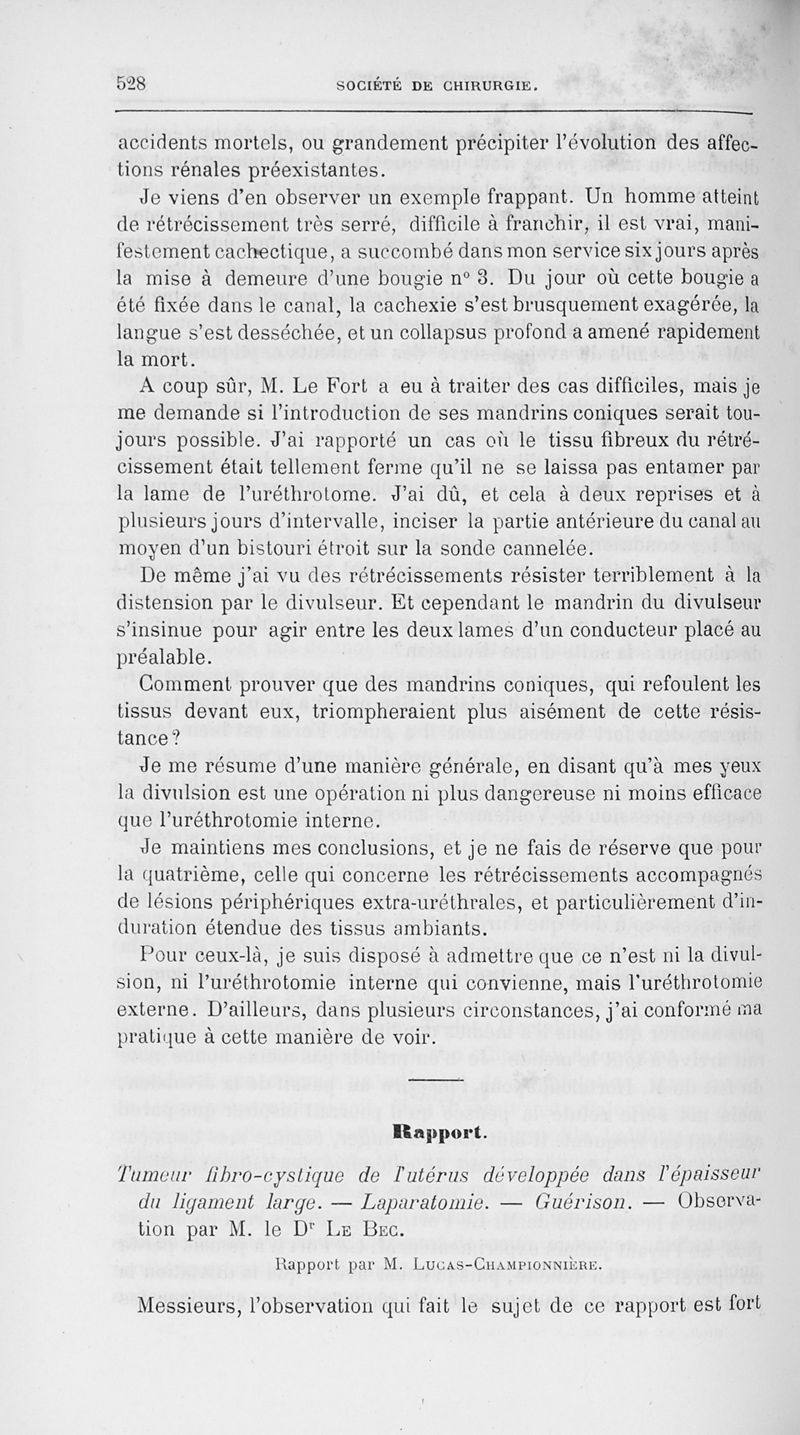 528 SOCIÉTÉ DE CHIRURGIE.

accidents mortels, ou grandement précipiter l'évolution des affections rénales préexistantes.

Je viens d'en observer un exemple frappant. Un homme atteint de rétrécissement très serré, difficile à franchir, il est vrai, manifestement cachectique, a succombé dans mon service six jours après la mise à demeure d'une bougie n° 3. Du jour où cette bougie a été fixée dans le canal, la cachexie s'est brusquement exagérée, la langue s'est desséchée, et un collapsus profond a amené rapidement la mort.

A coup sûr, M. Le Fort a eu à traiter des cas difficiles, mais je me demande si l'introduction de ses mandrins coniques serait toujours possible. J'ai rapporté un cas où le tissu fibreux du rétrécissement était tellement ferme qu'il ne se laissa pas entamer par la lame de l'uréthrotome. J'ai dû, et cela à deux reprises et à plusieurs jours d'intervalle, inciser la partie antérieure du canal au moyen d'un bistouri étroit sur la sonde cannelée.

De même j'ai vu des rétrécissements résister terriblement à la distension par le divulseur. Et cependant le mandrin du divulseur s'insinue pour agir entre les deux lames d'un conducteur placé au préalable.

Comment prouver que des mandrins coniques, qui refoulent les tissus devant eux, triompheraient plus aisément de cette résistance?

Je me résume d'une manière générale, en disant qu'à mes yeux la divulsion est une opération ni plus dangereuse ni moins efficace que l'uréthrotomie interne.

Je maintiens mes conclusions, et je ne fais de réserve que pour la quatrième, celle qui concerne les rétrécissements accompagnés de lésions périphériques extra-uréthrales, et particulièrement d'induration étendue des tissus ambiants.

Pour ceux-là, je suis disposé à admettre que ce n'est ni la divulsion, ni l'uréthrotomie interne qui convienne, mais l'uréthrotomie externe. D'ailleurs, dans plusieurs circonstances, j'ai conformé ma pratique à cette manière de voir.

Rapport.

Tumeur fibro-cystique de l'utérus développée dans l'épaisseur du ligament large. — Laparatomie. — Guérison. — Observation par M. le Dr Le Bec.

Rapport par M. Lucas-Championnière.

Messieurs, l'observation qui fait le sujet de ce rapport est fort